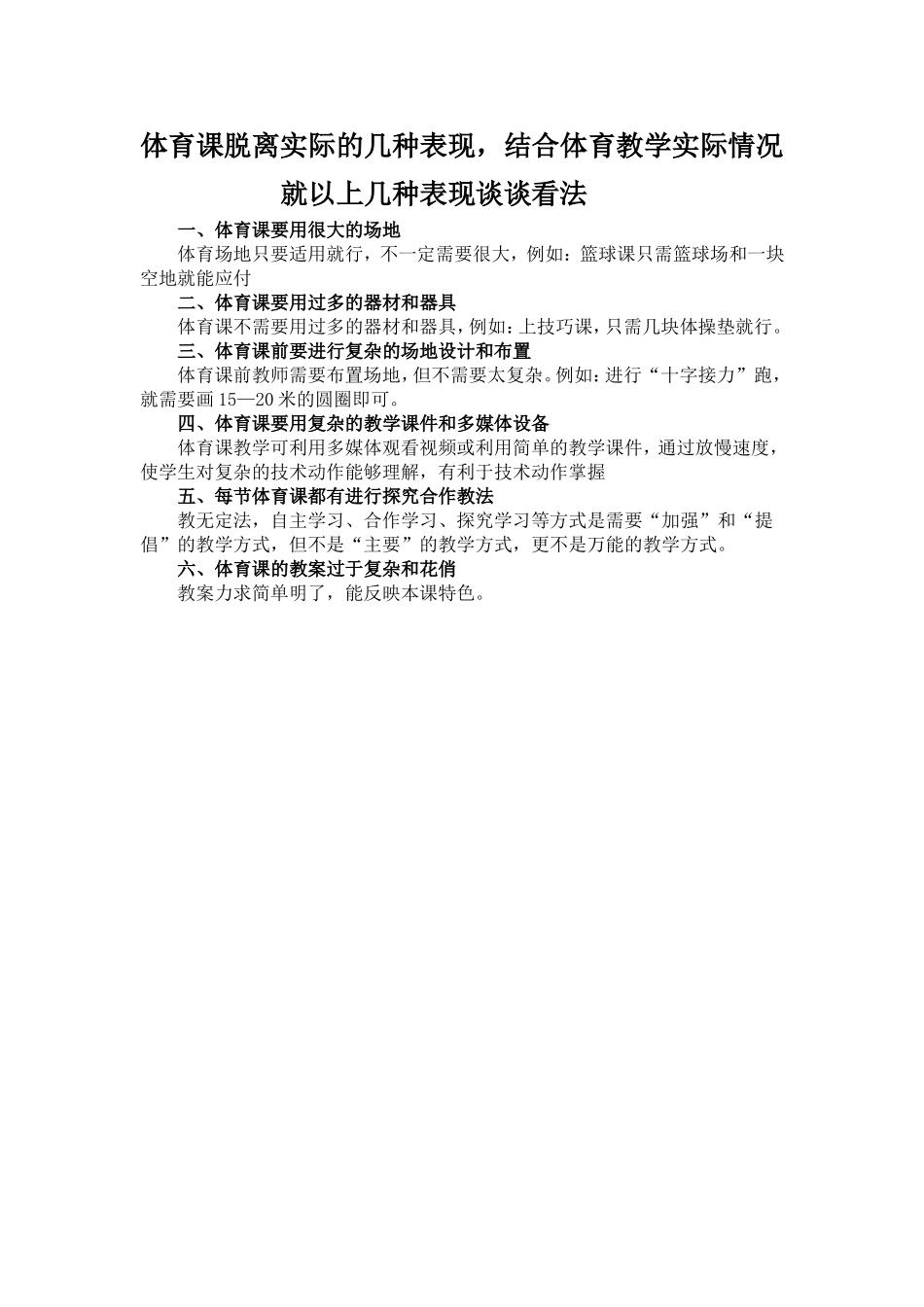 体育课脱离实际的几种表现，结合体育教学实际情况就以上几种表现谈谈看法

一、体育课要用很大的场地

体育场地只要适用就行，不一定需要很大，例如：篮球课只需篮球场和一块空地就能应付

二、体育课要用过多的器材和器具

体育课不需要用过多的器材和器具，例如：上技巧课，只需几块体操垫就行。

三、体育课前要进行复杂的场地设计和布置

体育课前教师需要布置场地，但不需要太复杂。例如：进行“十字接力”跑，就需要画15—20米的圆圈即可。

四、体育课要用复杂的教学课件和多媒体设备

体育课教学可利用多媒体观看视频或利用简单的教学课件，通过放慢速度，使学生对复杂的技术动作能够理解，有利于技术动作掌握

五、每节体育课都有进行探究合作教法

教无定法，自主学习、合作学习、探究学习等方式是需要“加强”和“提倡”的教学方式，但不是“主要”的教学方式，更不是万能的教学方式。

六、体育课的教案过于复杂和花俏

教案力求简单明了，能反映本课特色。